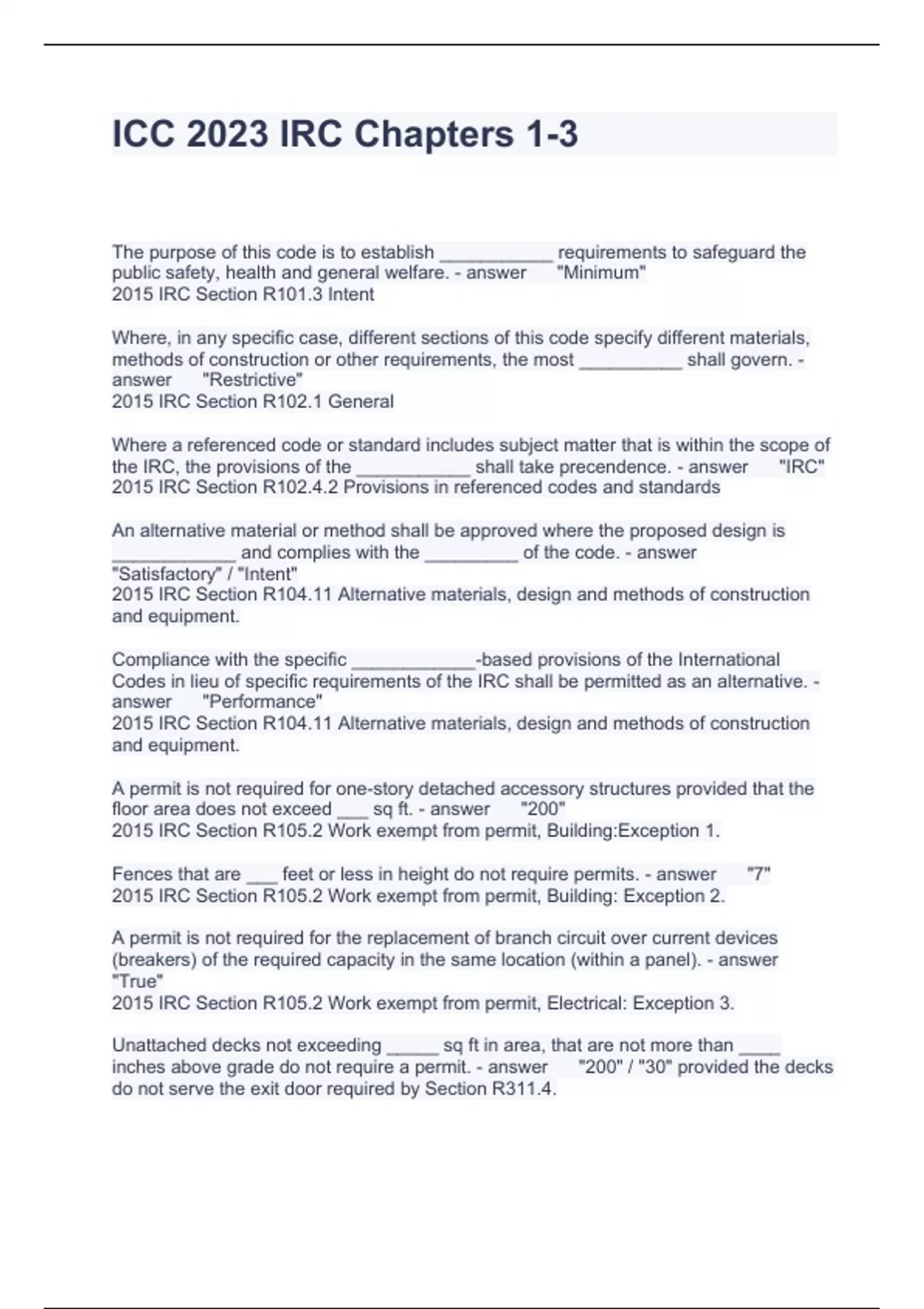 ICC 2023 IRC Chapters 1-3

The purpose of this code is to establish ___________ requirements to safeguard the public safety, health and general welfare. - answer "Minimum"
2015 IRC Section R101.3 Intent

Where, in any specific case, different sections of this code specify different materials, methods of construction or other requirements, the most __________ shall govern. - answer "Restrictive"
2015 IRC Section R102.1 General

Where a referenced code or standard includes subject matter that is within the scope of the IRC, the provisions of the ___________ shall take precendence. - answer "IRC"
2015 IRC Section R102.4.2 Provisions in referenced codes and standards

An alternative material or method shall be approved where the proposed design is ____________ and complies with the _________ of the code. - answer "Satisfactory" / "Intent"
2015 IRC Section R104.11 Alternative materials, design and methods of construction and equipment.

Compliance with the specific ____________-based provisions of the International Codes in lieu of specific requirements of the IRC shall be permitted as an alternative. - answer "Performance"
2015 IRC Section R104.11 Alternative materials, design and methods of construction and equipment.

A permit is not required for one-story detached accessory structures provided that the floor area does not exceed ___ sq ft. - answer "200"
2015 IRC Section R105.2 Work exempt from permit, Building:Exception 1.

Fences that are ___ feet or less in height do not require permits. - answer "7"
2015 IRC Section R105.2 Work exempt from permit, Building: Exception 2.

A permit is not required for the replacement of branch circuit over current devices (breakers) of the required capacity in the same location (within a panel). - answer "True"
2015 IRC Section R105.2 Work exempt from permit, Electrical: Exception 3.

Unattached decks not exceeding _____ sq ft in area, that are not more than ____ inches above grade do not require a permit. - answer "200" / "30" provided the decks do not serve the exit door required by Section R311.4.